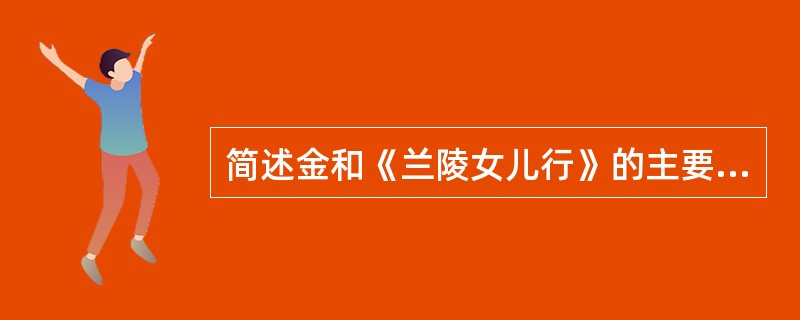 简述金和《兰陵女儿行》的主要...